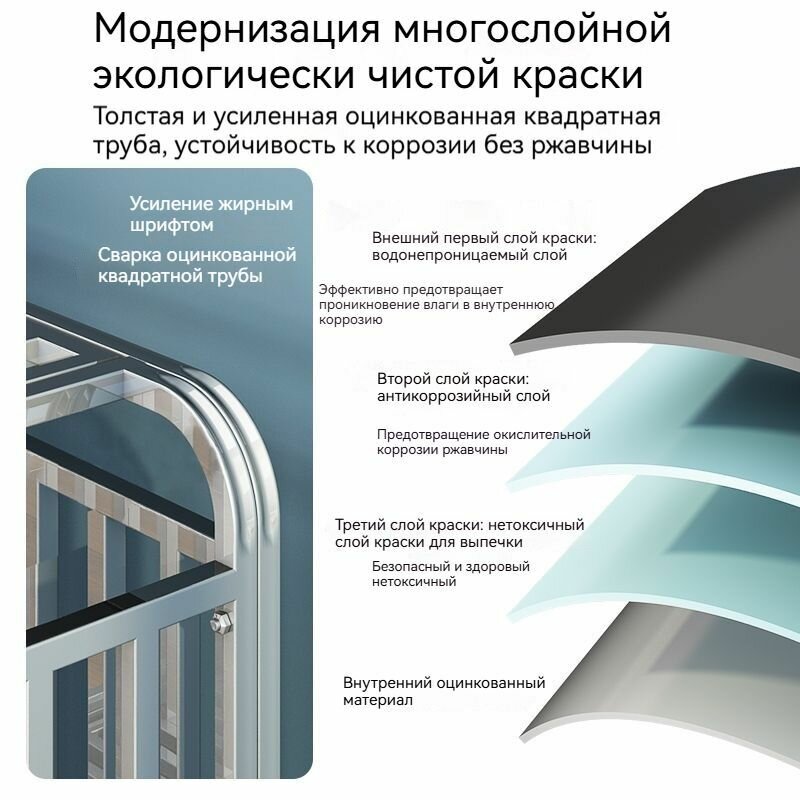 Модернизация многослойной экологически чистой краски

Толстая и усиленная оцинкованная квадратная труба, устойчивость к коррозии без ржавчины

Усиление жирным шрифтом

Сварка оцинкованной квадратной трубы

Внешний первый слой краски: водонепроницаемый слой

Эффективно предотвращает проникновение влаги в внутреннюю коррозию

Второй слой краски: антикоррозийный слой

Предотвращение окислительной коррозии ржавчины

Третий слой краски: нетоксичный слой краски для выпечки

Безопасный и здоровый нетоксичный

Внутренний оцинкованный материал